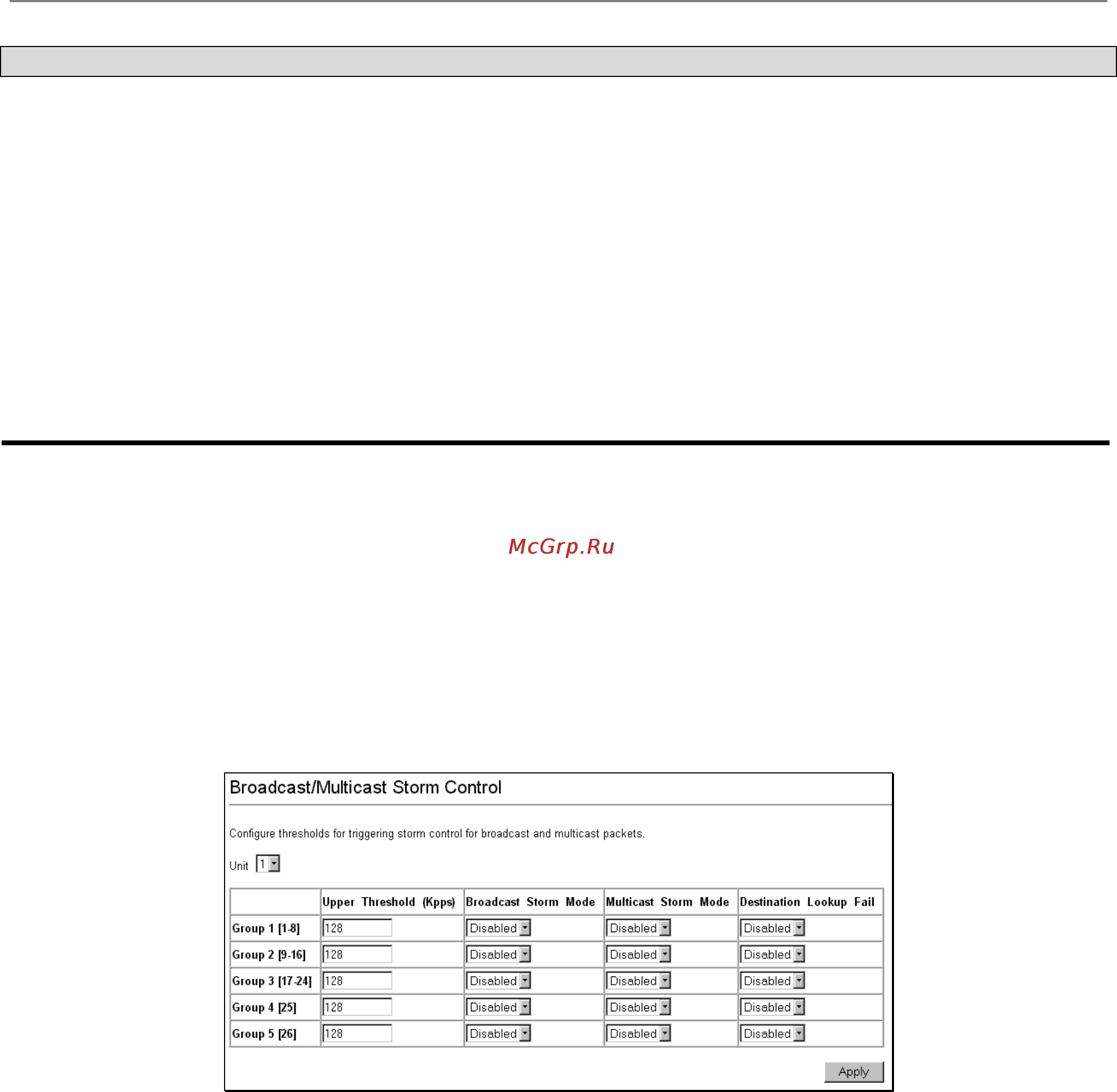 McGrp.Ru

Broadcast/Multicast Storm Control

Configure thresholds for triggering storm control for broadcast and multicast packets.

Unit 1

| | Upper Threshold (Kpps) | Broadcast Storm Mode | Multicast Storm Mode | Destination Lookup Fail |
|---|---|---|---|---|
| Group 1 [1-8] | 128 | Disabled | Disabled | Disabled |
| Group 2 [9-16] | 128 | Disabled | Disabled | Disabled |
| Group 3 [17-24] | 128 | Disabled | Disabled | Disabled |
| Group 4 [25] | 128 | Disabled | Disabled | Disabled |
| Group 5 [26] | 128 | Disabled | Disabled | Disabled |

Apply